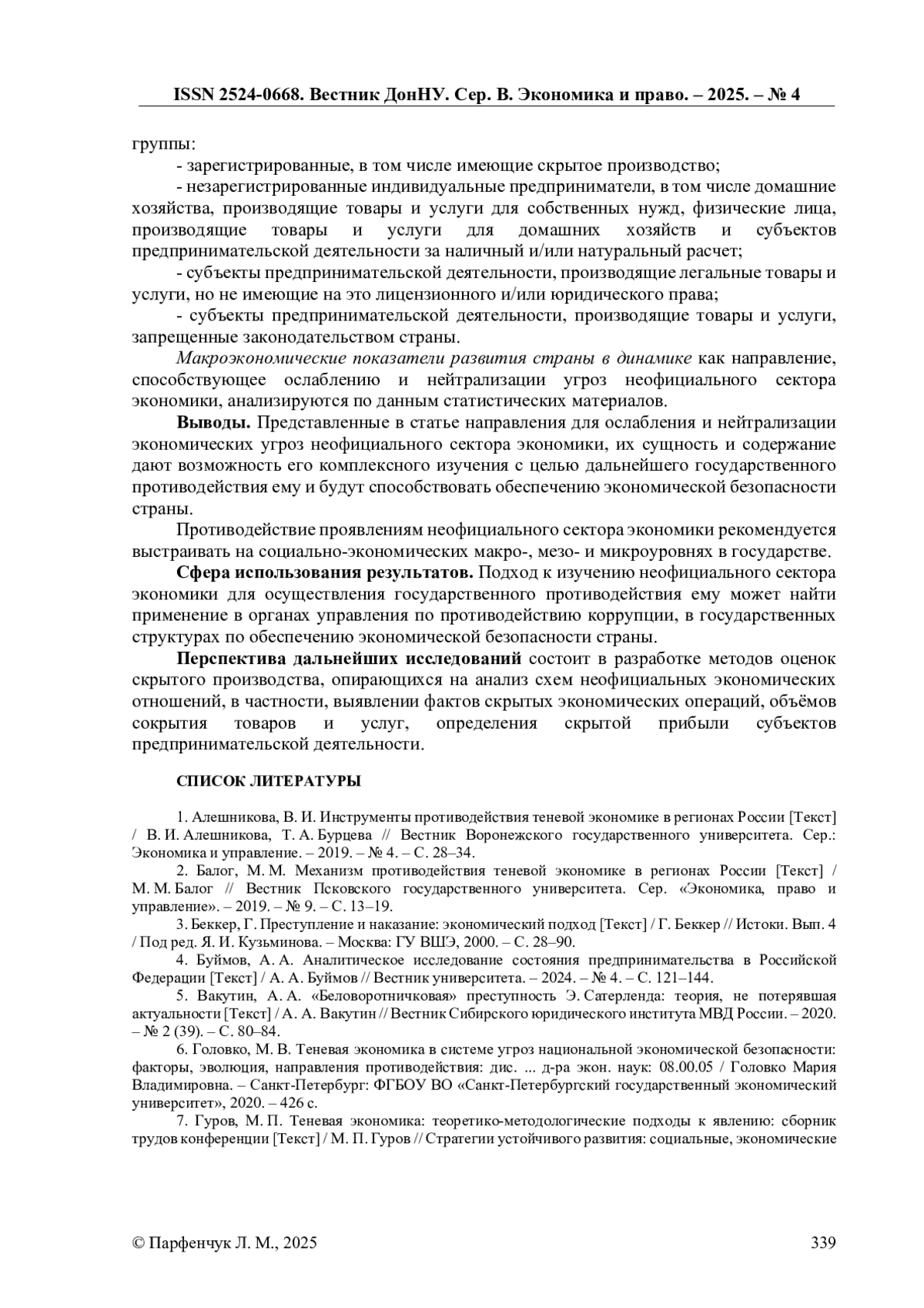 ISSN 2524-0668. Вестник ДонНУ. Сер. В. Экономика и право. – 2025. – № 4

группы:

- зарегистрированные, в том числе имеющие скрытое производство;

- незарегистрированные индивидуальные предприниматели, в том числе домашние хозяйства, производящие товары и услуги для собственных нужд, физические лица, производящие товары и услуги для домашних хозяйств и субъектов предпринимательской деятельности за наличный и/или натуральный расчет;

- субъекты предпринимательской деятельности, производящие легальные товары и услуги, но не имеющие на это лицензионного и/или юридического права;

- субъекты предпринимательской деятельности, производящие товары и услуги, запрещенные законодательством страны.

Макроэкономические показатели развития страны в динамике как направление, способствующее ослаблению и нейтрализации угроз неофициального сектора экономики, анализируются по данным статистических материалов.

Выводы. Представленные в статье направления для ослабления и нейтрализации экономических угроз неофициального сектора экономики, их сущность и содержание дают возможность его комплексного изучения с целью дальнейшего государственного противодействия ему и будут способствовать обеспечению экономической безопасности страны.

Противодействие проявлениям неофициального сектора экономики рекомендуется выстраивать на социально-экономических макро-, мезо- и микроуровнях в государстве.

Сфера использования результатов. Подход к изучению неофициального сектора экономики для осуществления государственного противодействия ему может найти применение в органах управления по противодействию коррупции, в государственных структурах по обеспечению экономической безопасности страны.

Перспектива дальнейших исследований состоит в разработке методов оценок скрытого производства, опирающихся на анализ схем неофициальных экономических отношений, в частности, выявлении фактов скрытых экономических операций, объёмов сокрытия товаров и услуг, определения скрытой прибыли субъектов предпринимательской деятельности.

СПИСОК ЛИТЕРАТУРЫ

1. Алешникова, В. И. Инструменты противодействия теневой экономике в регионах России [Текст] / В. И. Алешникова, Т. А. Бурцева // Вестник Воронежского государственного университета. Сер.: Экономика и управление. – 2019. – № 4. – С. 28–34.

2. Балог, М. М. Механизм противодействия теневой экономике в регионах России [Текст] / М. М. Балог // Вестник Псковского государственного университета. Сер. «Экономика, право и управление». – 2019. – № 9. – С. 13–19.

3. Беккер, Г. Преступление и наказание: экономический подход [Текст] / Г. Беккер // Истоки. Вып. 4 / Под ред. Я. И. Кузьминова. – Москва: ГУ ВШЭ, 2000. – С. 28–90.

4. Буймов, А. А. Аналитическое исследование состояния предпринимательства в Российской Федерации [Текст] / А. А. Буймов // Вестник университета. – 2024. – № 4. – С. 121–144.

5. Вакутин, А. А. «Беловоротничковая» преступность Э. Сатерленда: теория, не потерявшая актуальности [Текст] / А. А. Вакутин // Вестник Сибирского юридического института МВД России. – 2020. – № 2 (39). – С. 80–84.

6. Головко, М. В. Теневая экономика в системе угроз национальной экономической безопасности: факторы, эволюция, направления противодействия: дис. ... д-ра экон. наук: 08.00.05 / Головко Мария Владимировна. – Санкт-Петербург: ФГБОУ ВО «Санкт-Петербургский государственный экономический университет», 2020. – 426 с.

7. Гуров, М. П. Теневая экономика: теоретико-методологические подходы к явлению: сборник трудов конференции [Текст] / М. П. Гуров // Стратегии устойчивого развития: социальные, экономические

© Парфенчук Л. М., 2025 339